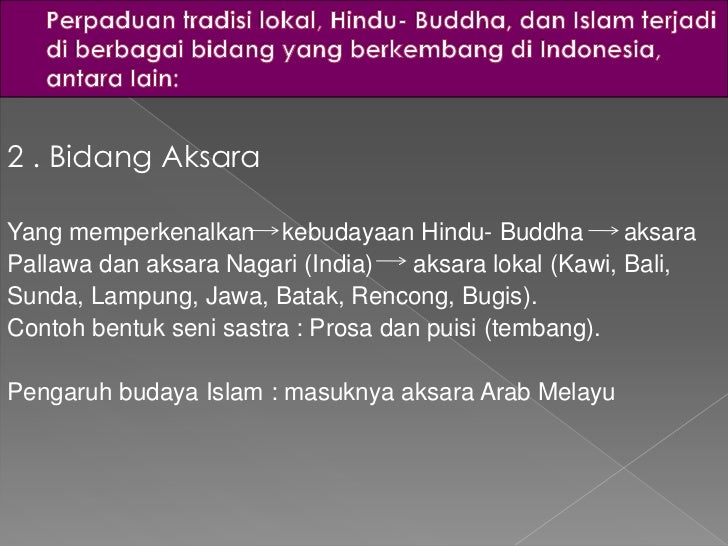 Perpaduan tradisi lokal, Hindu- Buddha, dan Islam terjadi di berbagai bidang yang berkembang di Indonesia, antara lain:

2 . Bidang Aksara

Yang memperkenalkan → kebudayaan Hindu- Buddha → aksara Pallawa dan aksara Nagari (India) → aksara lokal (Kawi, Bali, Sunda, Lampung, Jawa, Batak, Rencong, Bugis).
Contoh bentuk seni sastra : Prosa dan puisi (tembang).

Pengaruh budaya Islam : masuknya aksara Arab Melayu